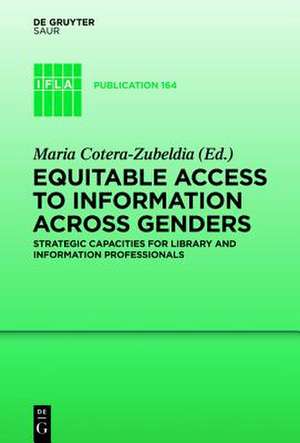 DE GRUYTER
SAUR

IFLA

PUBLICATION 164

Maria Cotera-Zubeldia (Ed.)

EQUITABLE ACCESS TO INFORMATION ACROSS GENDERS

STRATEGIC CAPACITIES FOR LIBRARY AND INFORMATION PROFESSIONALS

DE G